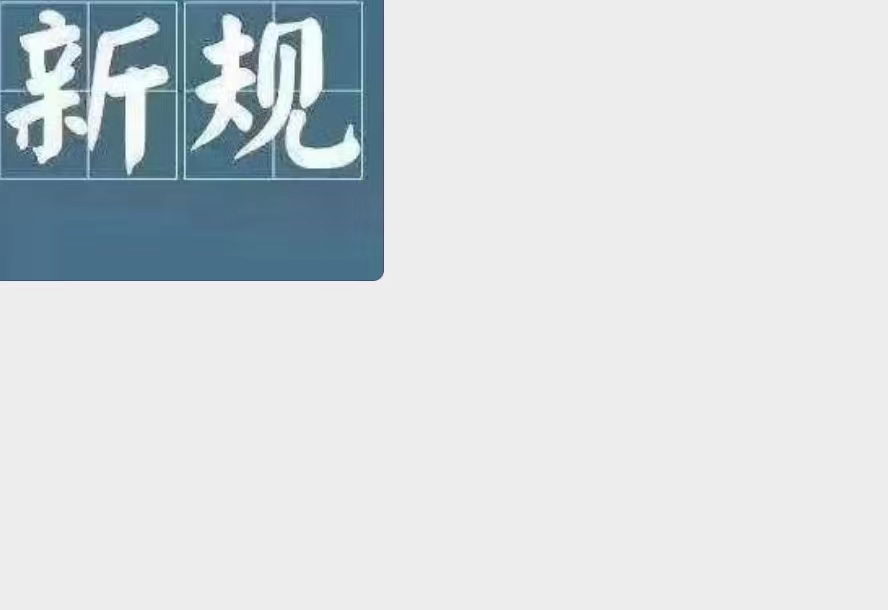 新规